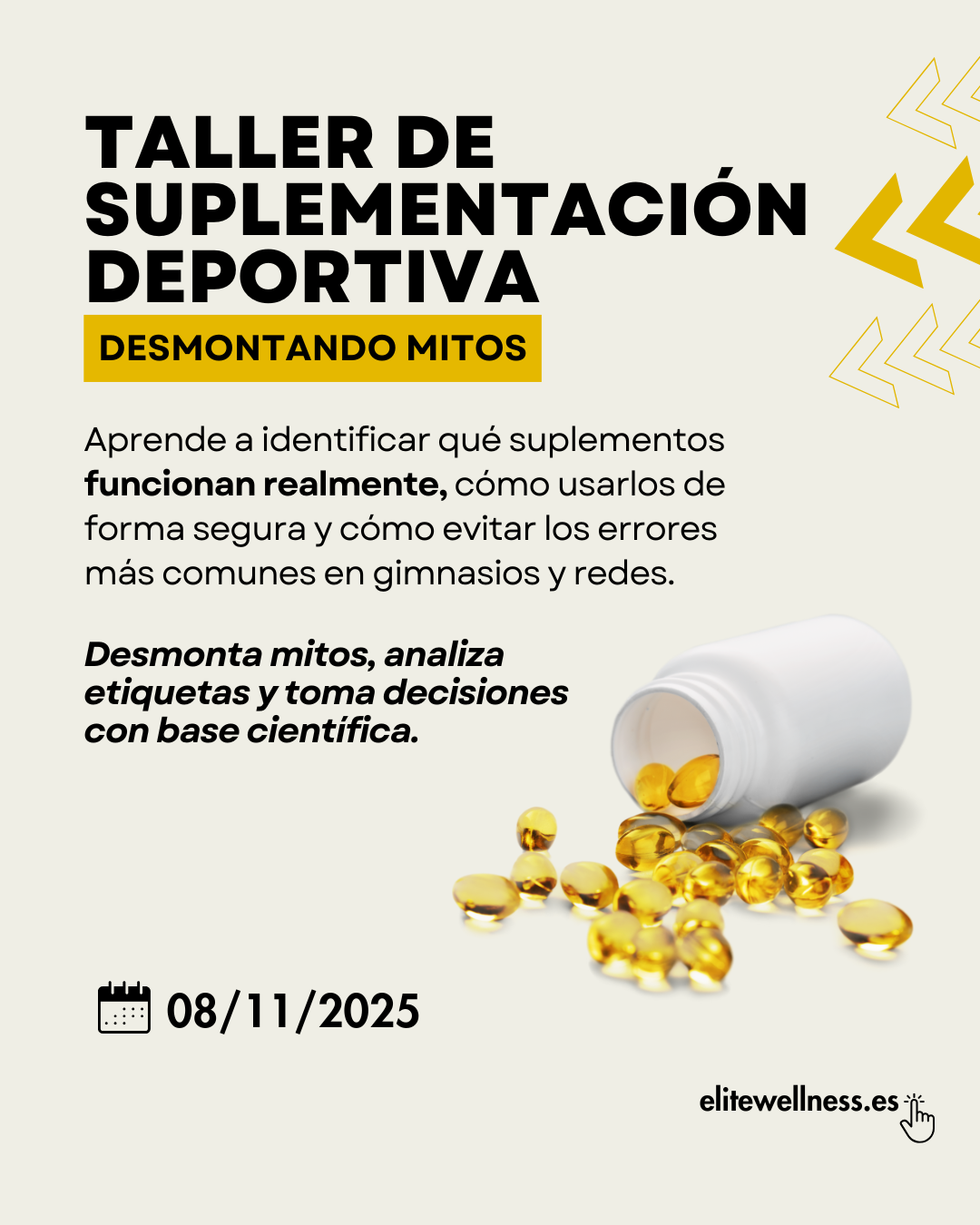 TALLER DE SUPLEMENTACIÓN DEPORTIVA

DESMONTANDO MITOS

Aprende a identificar qué suplementos funcionan realmente, cómo usarlos de forma segura y cómo evitar los errores más comunes en gimnasios y redes.

Desmonta mitos, analiza etiquetas y toma decisiones con base científica.

08/11/2025

elitewellness.es